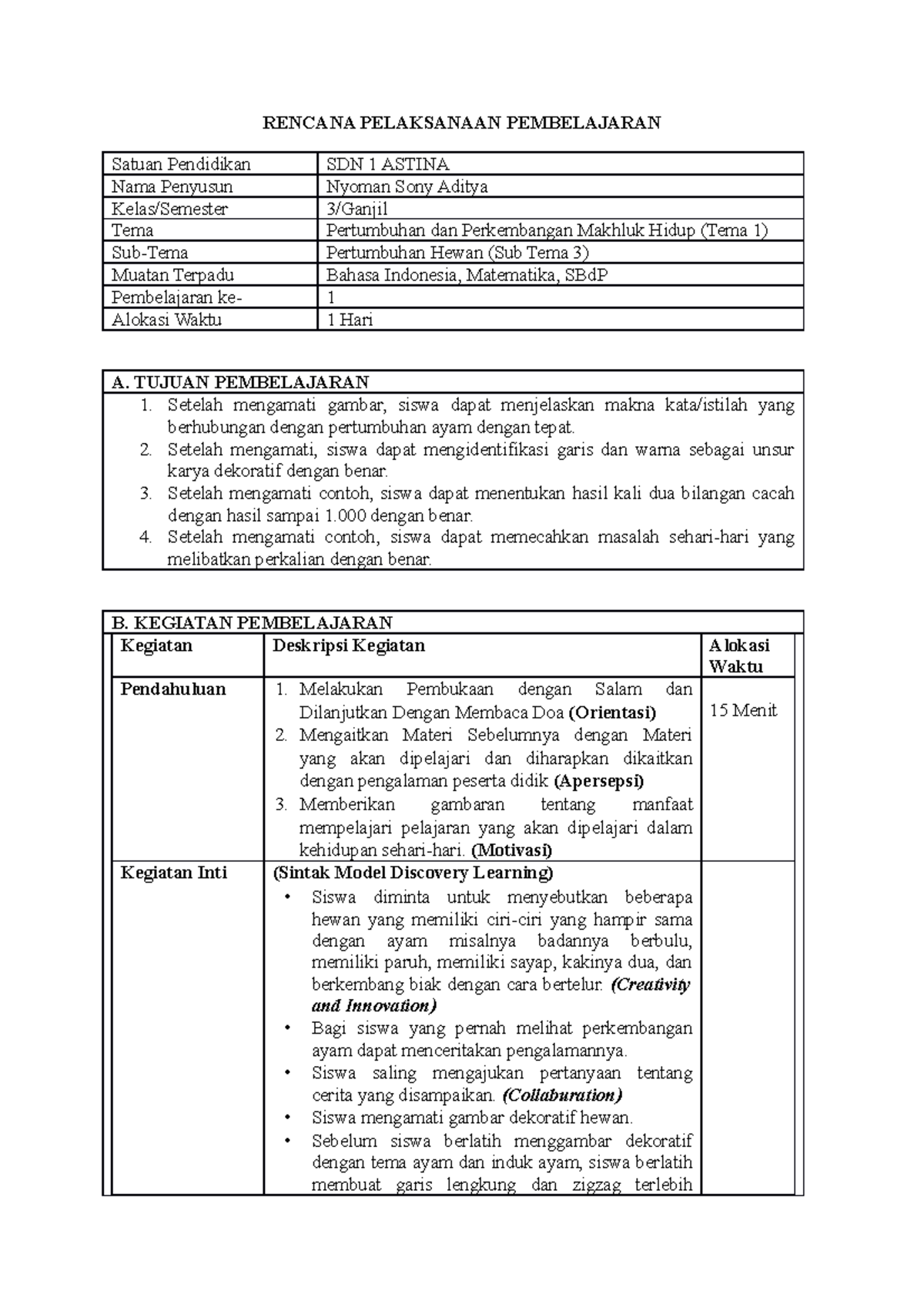 RENCANA PELAKSANAAN PEMBELAJARAN

| Satuan Pendidikan | SDN 1 ASTINA |
|---|---|
| Nama Penyusun | Nyoman Sony Aditya |
| Kelas/Semester | 3/Ganjil |
| Tema | Pertumbuhan dan Perkembangan Makhluk Hidup (Tema 1) |
| Sub-Tema | Pertumbuhan Hewan (Sub Tema 3) |
| Muatan Terpadu | Bahasa Indonesia, Matematika, SBdP |
| Pembelajaran ke- | 1 |
| Alokasi Waktu | 1 Hari |

A. TUJUAN PEMBELAJARAN
1. Setelah mengamati gambar, siswa dapat menjelaskan makna kata/istilah yang berhubungan dengan pertumbuhan ayam dengan tepat.
2. Setelah mengamati, siswa dapat mengidentifikasi garis dan warna sebagai unsur karya dekoratif dengan benar.
3. Setelah mengamati contoh, siswa dapat menentukan hasil kali dua bilangan cacah dengan hasil sampai 1.000 dengan benar.
4. Setelah mengamati contoh, siswa dapat memecahkan masalah sehari-hari yang melibatkan perkalian dengan benar.

B. KEGIATAN PEMBELAJARAN

| Kegiatan | Deskripsi Kegiatan | Alokasi Waktu |
|---|---|---|
| Pendahuluan | 1. Melakukan Pembukaan dengan Salam dan Dilanjutkan Dengan Membaca Doa (Orientasi) 2. Mengaitkan Materi Sebelumnya dengan Materi yang akan dipelajari dan diharapkan dikaitkan dengan pengalaman peserta didik (Apersepsi) 3. Memberikan gambaran tentang manfaat mempelajari pelajaran yang akan dipelajari dalam kehidupan sehari-hari. (Motivasi) | 15 Menit |
| Kegiatan Inti | (Sintak Model Discovery Learning) • Siswa diminta untuk menyebutkan beberapa hewan yang memiliki ciri-ciri yang hampir sama dengan ayam misalnya badannya berbulu, memiliki paruh, memiliki sayap, kakinya dua, dan berkembang biak dengan cara bertelur. (Creativity and Innovation) • Bagi siswa yang pernah melihat perkembangan ayam dapat menceritakan pengalamannya. • Siswa saling mengajukan pertanyaan tentang cerita yang disampaikan. (Collaburation) • Siswa mengamati gambar dekoratif hewan. • Sebelum siswa berlatih menggambar dekoratif dengan tema ayam dan induk ayam, siswa berlatih membuat garis lengkung dan zigzag terlebih | |